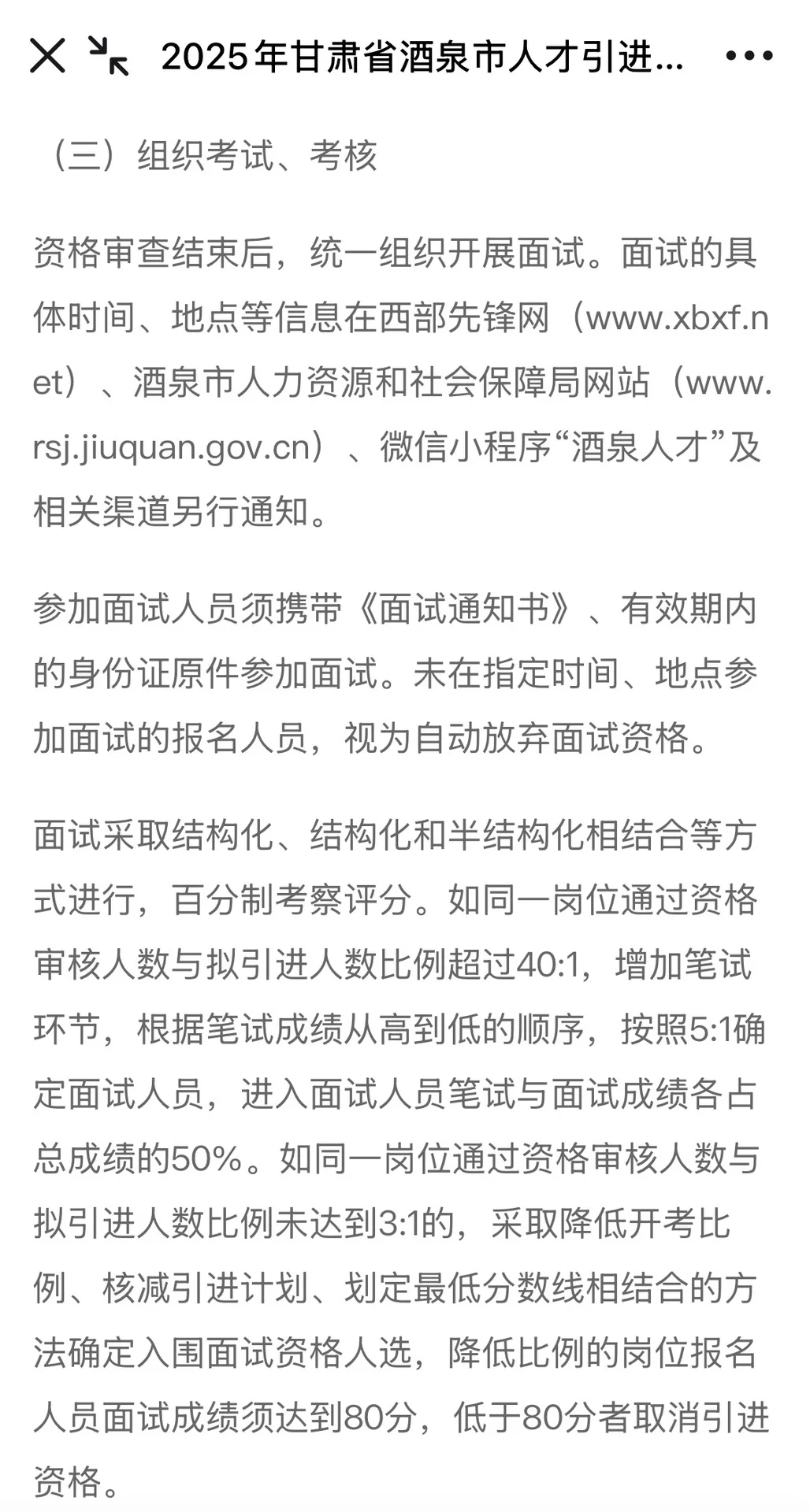 2025年甘肃省酒泉市人才引进...

（三）组织考试、考核

资格审查结束后，统一组织开展面试。面试的具体时间、地点等信息在西部先锋网（www.xbxf.net）、酒泉市人力资源和社会保障局网站（www.rsj.jiuquan.gov.cn）、微信小程序“酒泉人才”及相关渠道另行通知。

参加面试人员须携带《面试通知书》、有效期内的身份证原件参加面试。未在指定时间、地点参加面试的报名人员，视为自动放弃面试资格。

面试采取结构化、结构化和半结构化相结合等方式进行，百分制考察评分。如同一岗位通过资格审核人数与拟引进人数比例超过40:1，增加笔试环节，根据笔试成绩从高到低的顺序，按照5:1确定面试人员，进入面试人员笔试与面试成绩各占总成绩的50%。如同一岗位通过资格审核人数与拟引进人数比例未达到3:1的，采取降低开考比例、核减引进计划、划定最低分数线相结合的方法确定入围面试资格人选，降低比例的岗位报名人员面试成绩须达到80分，低于80分者取消引进资格。